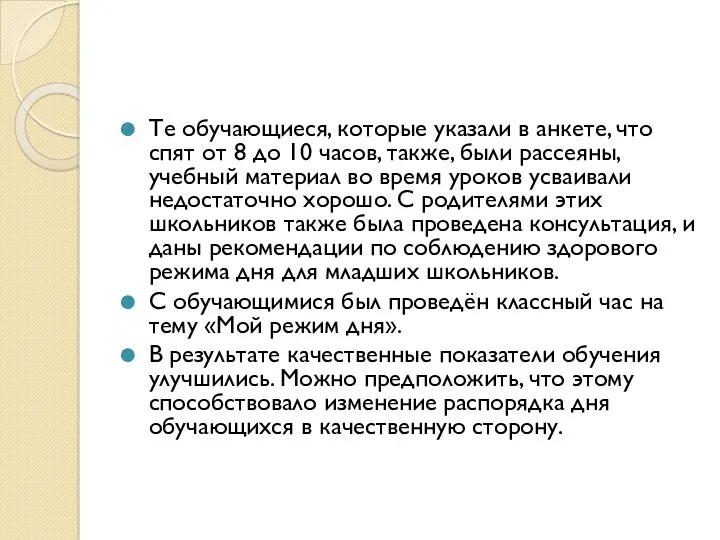 Те обучающиеся, которые указали в анкете, что спят от 8 до 10 часов, также, были рассеяны, учебный материал во время уроков усваивали недостаточно хорошо. С родителями этих школьников также была проведена консультация, и даны рекомендации по соблюдению здорового режима дня для младших школьников.

С обучающимися был проведён классный час на тему «Мой режим дня».

В результате качественные показатели обучения улучшились. Можно предположить, что этому способствовало изменение распорядка дня обучающихся в качественную сторону.